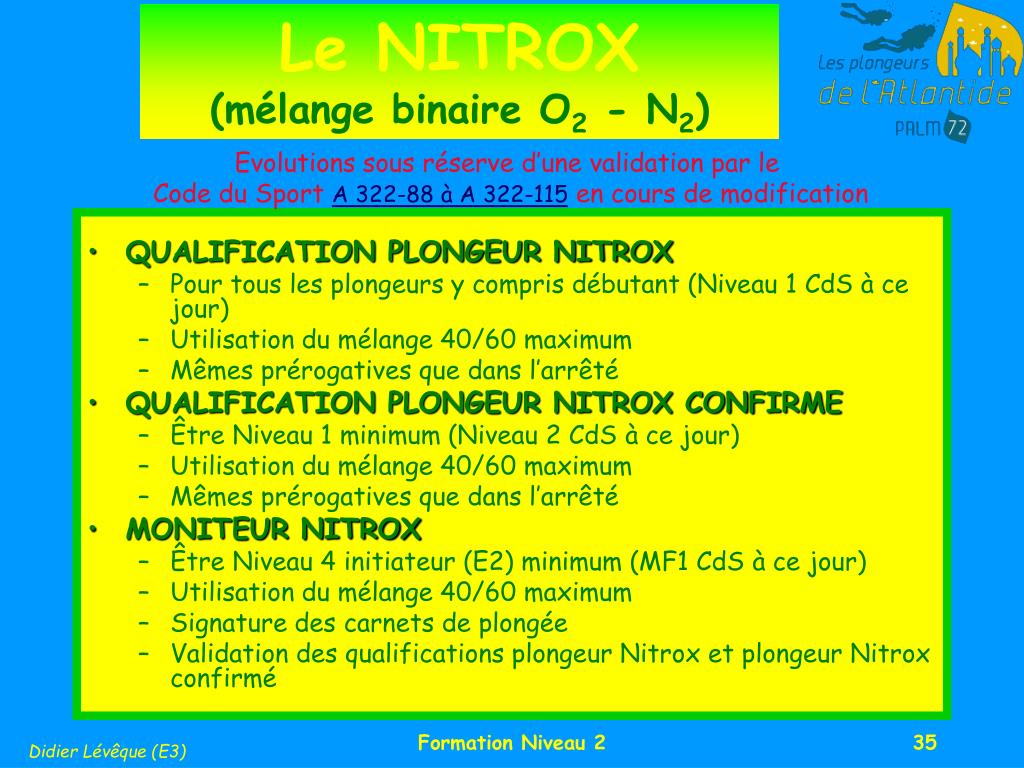 Le NITROX
(mélange binaire $O_2$ - $N_2$)

Les plongeurs de l'Atlantide PALM 72

Evolutions sous réserve d'une validation par le Code du Sport A 322-88 à A 322-115 en cours de modification

• QUALIFICATION PLONGEUR NITROX
– Pour tous les plongeurs y compris débutant (Niveau 1 CdS à ce jour)
– Utilisation du mélange 40/60 maximum
– Mêmes prérogatives que dans l'arrêté
• QUALIFICATION PLONGEUR NITROX CONFIRME
– Être Niveau 1 minimum (Niveau 2 CdS à ce jour)
– Utilisation du mélange 40/60 maximum
– Mêmes prérogatives que dans l'arrêté
• MONITEUR NITROX
– Être Niveau 4 initiateur (E2) minimum (MF1 CdS à ce jour)
– Utilisation du mélange 40/60 maximum
– Signature des carnets de plongée
– Validation des qualifications plongeur Nitrox et plongeur Nitrox confirmé

Didier Lévêque (E3)
Formation Niveau 2
35